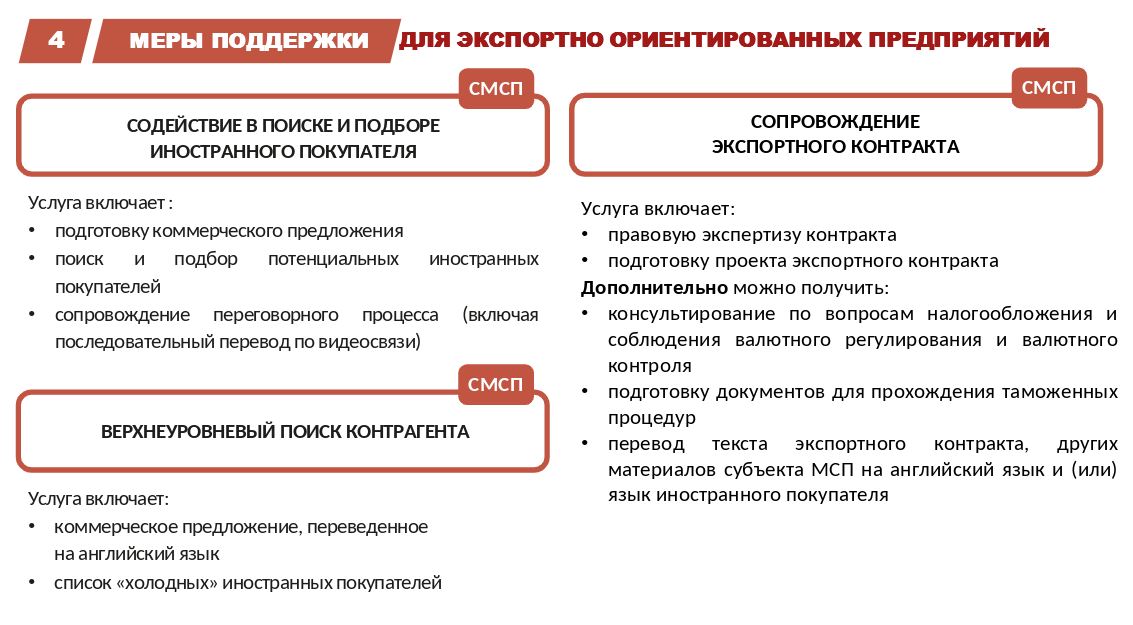 4 МЕРЫ ПОДДЕРЖКИ ДЛЯ ЭКСПОРТНО ОРИЕНТИРОВАННЫХ ПРЕДПРИЯТИЙ

СМСП

СОДЕЙСТВИЕ В ПОИСКЕ И ПОДБОРЕ ИНОСТРАННОГО ПОКУПАТЕЛЯ

Услуга включает :
• подготовку коммерческого предложения
• поиск и подбор потенциальных иностранных покупателей
• сопровождение переговорного процесса (включая последовательный перевод по видеосвязи)

СМСП

ВЕРХНЕУРОВНЕВЫЙ ПОИСК КОНТРАГЕНТА

Услуга включает:
• коммерческое предложение, переведенное на английский язык
• список «холодных» иностранных покупателей

СМСП

СОПРОВОЖДЕНИЕ ЭКСПОРТНОГО КОНТРАКТА

Услуга включает:
• правовую экспертизу контракта
• подготовку проекта экспортного контракта
Дополнительно можно получить:
• консультирование по вопросам налогообложения и соблюдения валютного регулирования и валютного контроля
• подготовку документов для прохождения таможенных процедур
• перевод текста экспортного контракта, других материалов субъекта МСП на английский язык и (или) язык иностранного покупателя